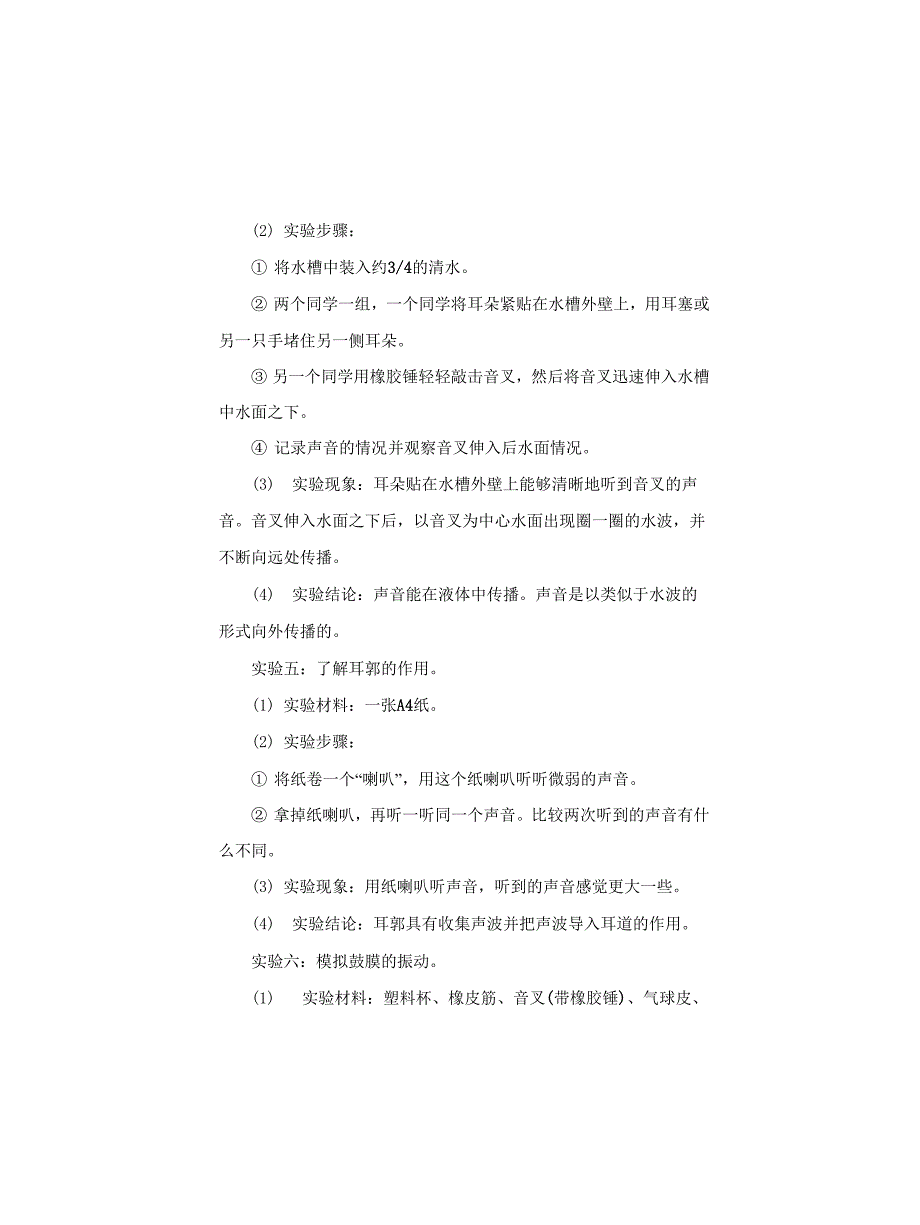 (2) 实验步骤：

① 将水槽中装入约3/4的清水。

② 两个同学一组，一个同学将耳朵紧贴在水槽外壁上，用耳塞或另一只手堵住另一侧耳朵。

③ 另一个同学用橡胶锤轻轻敲击音叉，然后将音叉迅速伸入水槽中水面之下。

④ 记录声音的情况并观察音叉伸入后水面情况。

(3) 实验现象：耳朵贴在水槽外壁上能够清晰地听到音叉的声音。音叉伸入水面之下后，以音叉为中心水面出现圈一圈的水波，并不断向远处传播。

(4) 实验结论：声音能在液体中传播。声音是以类似于水波的形式向外传播的。

实验五：了解耳郭的作用。

(1) 实验材料：一张A4纸。

(2) 实验步骤：

① 将纸卷一个“喇叭”，用这个纸喇叭听听微弱的声音。

② 拿掉纸喇叭，再听一听同一个声音。比较两次听到的声音有什么不同。

(3) 实验现象：用纸喇叭听声音，听到的声音感觉更大一些。

(4) 实验结论：耳郭具有收集声波并把声波导入耳道的作用。

实验六：模拟鼓膜的振动。

(1) 实验材料：塑料杯、橡皮筋、音叉(带橡胶锤)、气球皮、